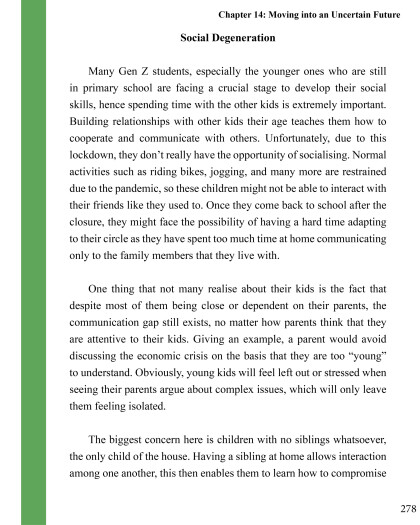 Chapter 14: Moving into an Uncertain Future

Social Degeneration

Many Gen Z students, especially the younger ones who are still in primary school are facing a crucial stage to develop their social skills, hence spending time with the other kids is extremely important. Building relationships with other kids their age teaches them how to cooperate and communicate with others. Unfortunately, due to this lockdown, they don't really have the opportunity of socialising. Normal activities such as riding bikes, jogging, and many more are restrained due to the pandemic, so these children might not be able to interact with their friends like they used to. Once they come back to school after the closure, they might face the possibility of having a hard time adapting to their circle as they have spent too much time at home communicating only to the family members that they live with.

One thing that not many realise about their kids is the fact that despite most of them being close or dependent on their parents, the communication gap still exists, no matter how parents think that they are attentive to their kids. Giving an example, a parent would avoid discussing the economic crisis on the basis that they are too "young" to understand. Obviously, young kids will feel left out or stressed when seeing their parents argue about complex issues, which will only leave them feeling isolated.

The biggest concern here is children with no siblings whatsoever, the only child of the house. Having a sibling at home allows interaction among one another, this then enables them to learn how to compromise

278